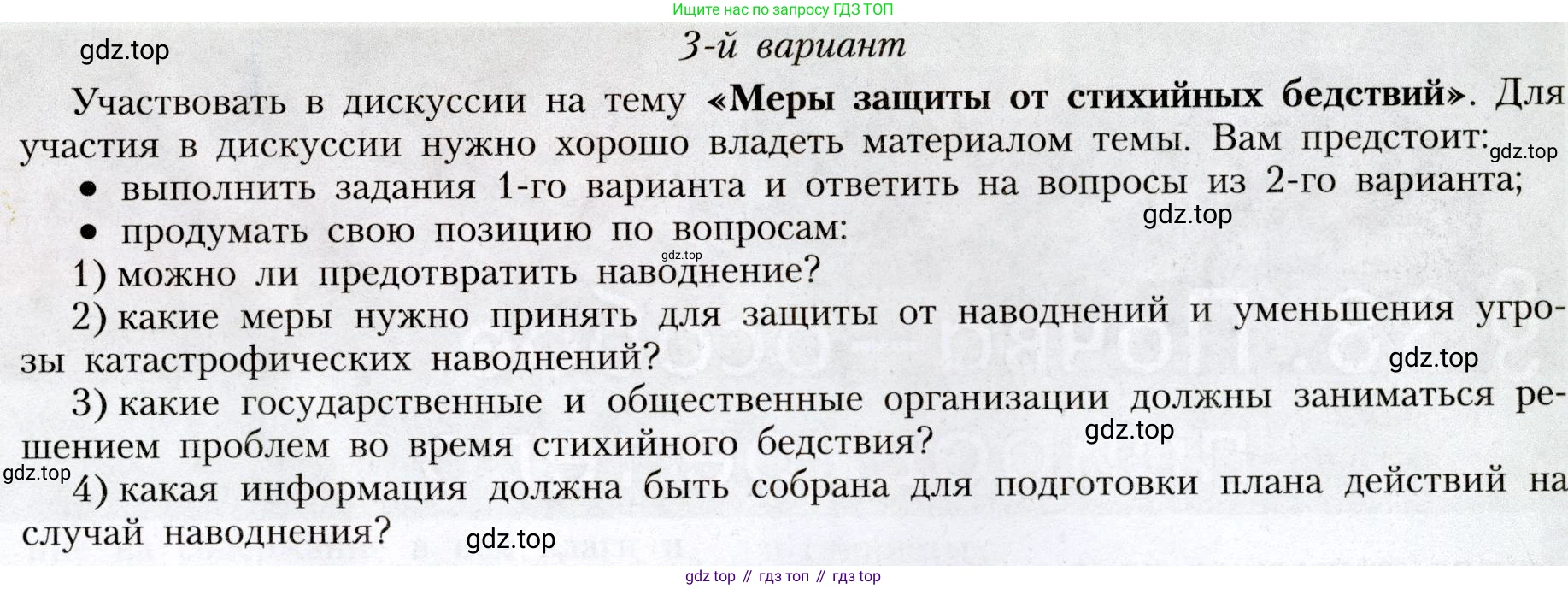 Ищите нас по запросу ГДЗ ТОП

3-й вариант

Участвовать в дискуссии на тему «Меры защиты от стихийных бедствий». Для участия в дискуссии нужно хорошо владеть материалом темы. Вам предстоит:

• выполнить задания 1-го варианта и ответить на вопросы из 2-го варианта;
• продумать свою позицию по вопросам:

1) можно ли предотвратить наводнение?

2) какие меры нужно принять для защиты от наводнений и уменьшения угрозы катастрофических наводнений?

3) какие государственные и общественные организации должны заниматься решением проблем во время стихийного бедствия?

4) какая информация должна быть собрана для подготовки плана действий на случай наводнения?

gdz top // гдз топ // гдз top

gdz.top